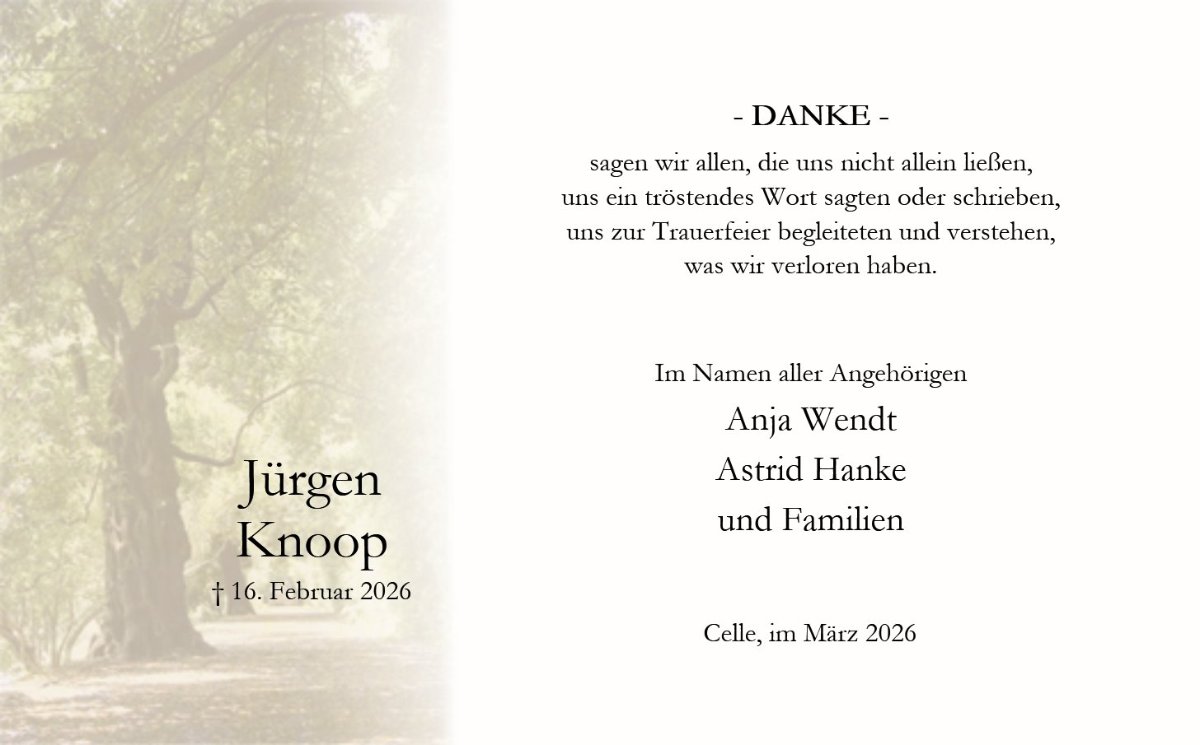 Jürgen
Knoop
† 16. Februar 2026

- DANKE -

sagen wir allen, die uns nicht allein ließen,
uns ein tröstendes Wort sagten oder schrieben,
uns zur Trauerfeier begleiteten und verstehen,
was wir verloren haben.

Im Namen aller Angehörigen
Anja Wendt
Astrid Hanke
und Familien

Celle, im März 2026